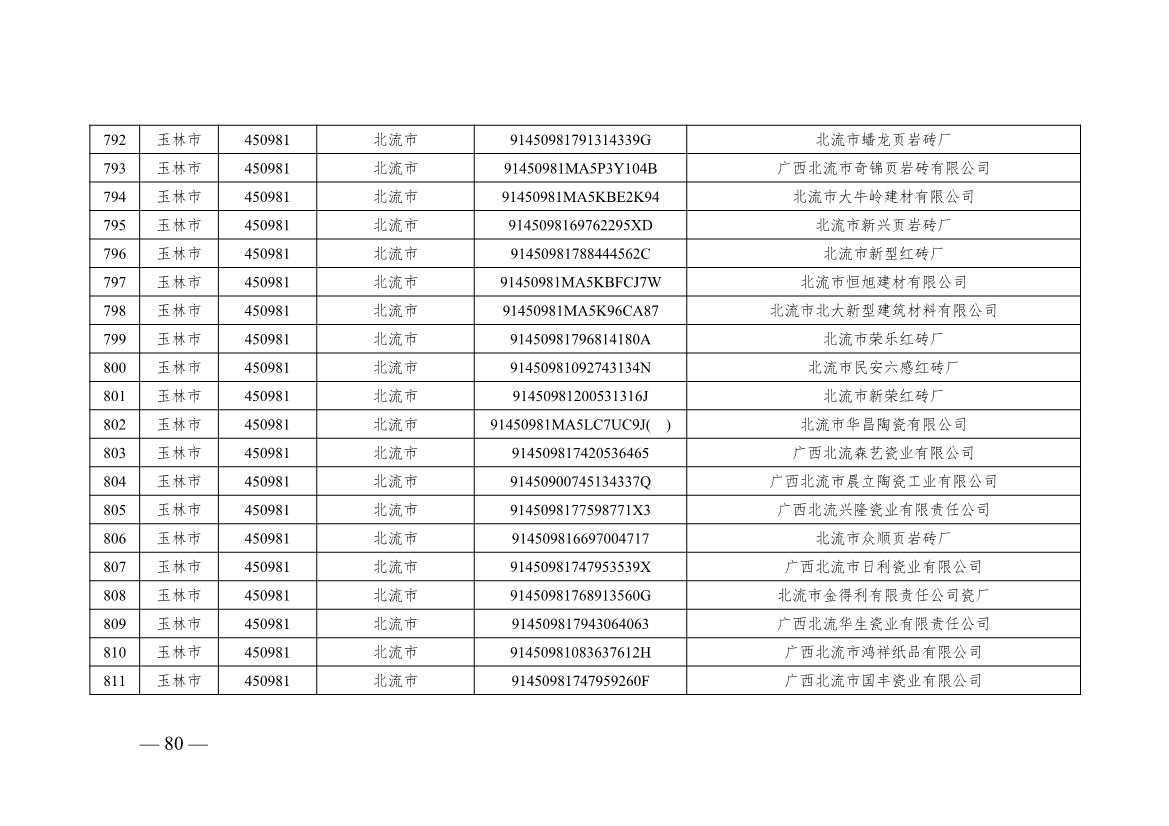 | 792 | 玉林市 | 450981 | 北流市 | 91450981791314339G | 北流市蟠龙页岩砖厂 |
|---|---|---|---|---|---|
| 793 | 玉林市 | 450981 | 北流市 | 91450981MA5P3Y104B | 广西北流市奇锦页岩砖有限公司 |
| 794 | 玉林市 | 450981 | 北流市 | 91450981MA5KBE2K94 | 北流市大牛岭建材有限公司 |
| 795 | 玉林市 | 450981 | 北流市 | 9145098169762295XD | 北流市新兴页岩砖厂 |
| 796 | 玉林市 | 450981 | 北流市 | 91450981788444562C | 北流市新型红砖厂 |
| 797 | 玉林市 | 450981 | 北流市 | 91450981MA5KBFCJ7W | 北流市恒旭建材有限公司 |
| 798 | 玉林市 | 450981 | 北流市 | 91450981MA5K96CA87 | 北流市北大新型建筑材料有限公司 |
| 799 | 玉林市 | 450981 | 北流市 | 91450981796814180A | 北流市荣乐红砖厂 |
| 800 | 玉林市 | 450981 | 北流市 | 91450981092743134N | 北流市民安六感红砖厂 |
| 801 | 玉林市 | 450981 | 北流市 | 91450981200531316J | 北流市新荣红砖厂 |
| 802 | 玉林市 | 450981 | 北流市 | 91450981MA5LC7UC9J( ) | 北流市华昌陶瓷有限公司 |
| 803 | 玉林市 | 450981 | 北流市 | 914509817420536465 | 广西北流森艺瓷业有限公司 |
| 804 | 玉林市 | 450981 | 北流市 | 91450900745134337Q | 广西北流市晨立陶瓷工业有限公司 |
| 805 | 玉林市 | 450981 | 北流市 | 9145098177598771X3 | 广西北流兴隆瓷业有限责任公司 |
| 806 | 玉林市 | 450981 | 北流市 | 914509816697004717 | 北流市众顺页岩砖厂 |
| 807 | 玉林市 | 450981 | 北流市 | 91450981747953539X | 广西北流市日利瓷业有限公司 |
| 808 | 玉林市 | 450981 | 北流市 | 91450981768913560G | 北流市金得利有限责任公司瓷厂 |
| 809 | 玉林市 | 450981 | 北流市 | 914509817943064063 | 广西北流华生瓷业有限责任公司 |
| 810 | 玉林市 | 450981 | 北流市 | 91450981083637612H | 广西北流市鸿祥纸品有限公司 |
| 811 | 玉林市 | 450981 | 北流市 | 91450981747959260F | 广西北流市国丰瓷业有限公司 |

— 80 —